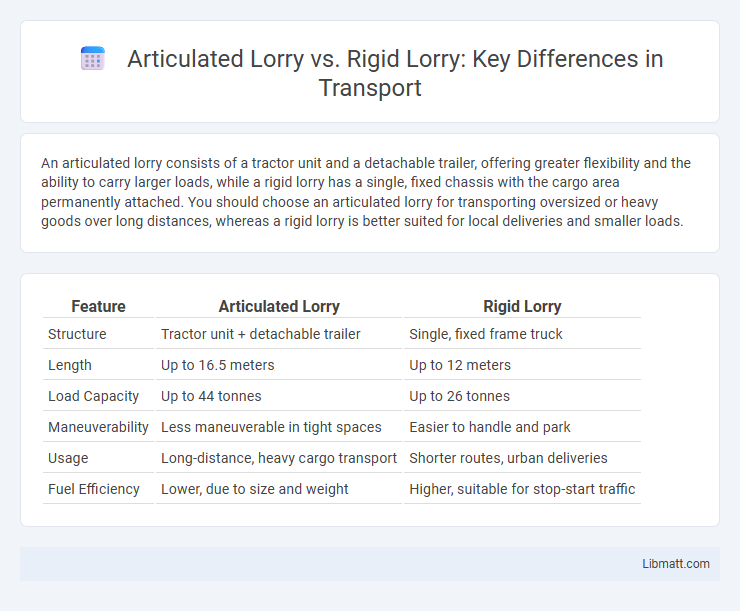 Articulated Lorry vs. Rigid Lorry: Key Differences in Transport

An articulated lorry consists of a tractor unit and a detachable trailer, offering greater flexibility and the ability to carry larger loads, while a rigid lorry has a single, fixed chassis with the cargo area permanently attached. You should choose an articulated lorry for transporting oversized or heavy goods over long distances, whereas a rigid lorry is better suited for local deliveries and smaller loads.

| Feature | Articulated Lorry | Rigid Lorry |
|---|---|---|
| Structure | Tractor unit + detachable trailer | Single, fixed frame truck |
| Length | Up to 16.5 meters | Up to 12 meters |
| Load Capacity | Up to 44 tonnes | Up to 26 tonnes |
| Maneuverability | Less maneuverable in tight spaces | Easier to handle and park |
| Usage | Long-distance, heavy cargo transport | Shorter routes, urban deliveries |
| Fuel Efficiency | Lower, due to size and weight | Higher, suitable for stop-start traffic |

Libmatt.com